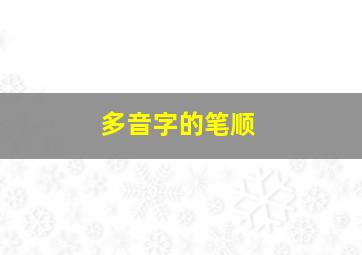 多音字的笔顺